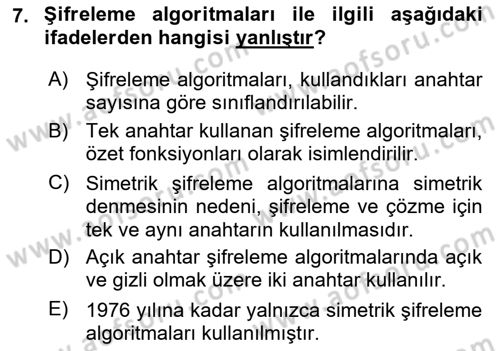 7. Şifreleme algoritmaları ile ilgili aşağıdaki ifadelerden hangisi yanlıştır?

A) Şifreleme algoritmaları, kullandıkları anahtar sayısına göre sınıflandırılabilir.

B) Tek anahtar kullanan şifreleme algoritmaları, özet fonksiyonları olarak isimlendirilir.

C) Simetrik şifreleme algoritmalarına simetrik denmesinin nedeni, şifreleme ve çözme için tek ve aynı anahtarın kullanılmasıdır.

D) Açık anahtar şifreleme algoritmalarında açık ve gizli olmak üzere iki anahtar kullanılır.

E) 1976 yılına kadar yalnızca simetrik şifreleme algoritmaları kullanılmıştır.

www.aofsoru.com